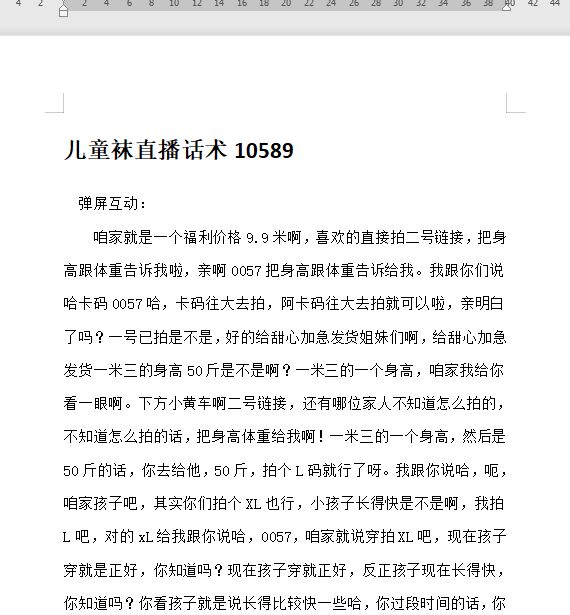 4 2 2 4 6 8 10 12 14 16 18 20 22 24 26 28 30 32 34 36 38 40 42 44

儿童袜直播话术 10589

弹屏互动：

咱家就是一个福利价格 9.9 米啊，喜欢的直接拍二号链接，把身高跟体重告诉我啦，亲啊 0057 把身高跟体重告诉给我。我跟你们说哈卡码 0057 哈，卡码往大去拍，阿卡码往大去拍就可以啦，亲明白了吗？一号已拍是不是，好的给甜心加急发货姐妹们啊，给甜心加急发货一米三的身高 50 斤是不是啊？一米三的一个身高，咱家我给你看一眼啊。下方小黄车啊二号链接，还有哪位家人不知道怎么拍的，不知道怎么拍的话，把身高体重给我啊！一米三的一个身高，然后是 50 斤的话，你去给他，50 斤，拍个 L 码就行了呀。我跟你说哈，呃，咱家孩子吧，其实你们拍个 XL 也行，小孩子长得快是不是啊，我拍 L 吧，对的 xL 给我跟你说哈，0057，咱家就说穿拍 XL 吧，现在孩子穿就是正好，你知道吗？现在孩子穿就正好，反正孩子现在长得快，你知道吗？你看孩子就是说长得比较快一些哈，你过段时间的话，你